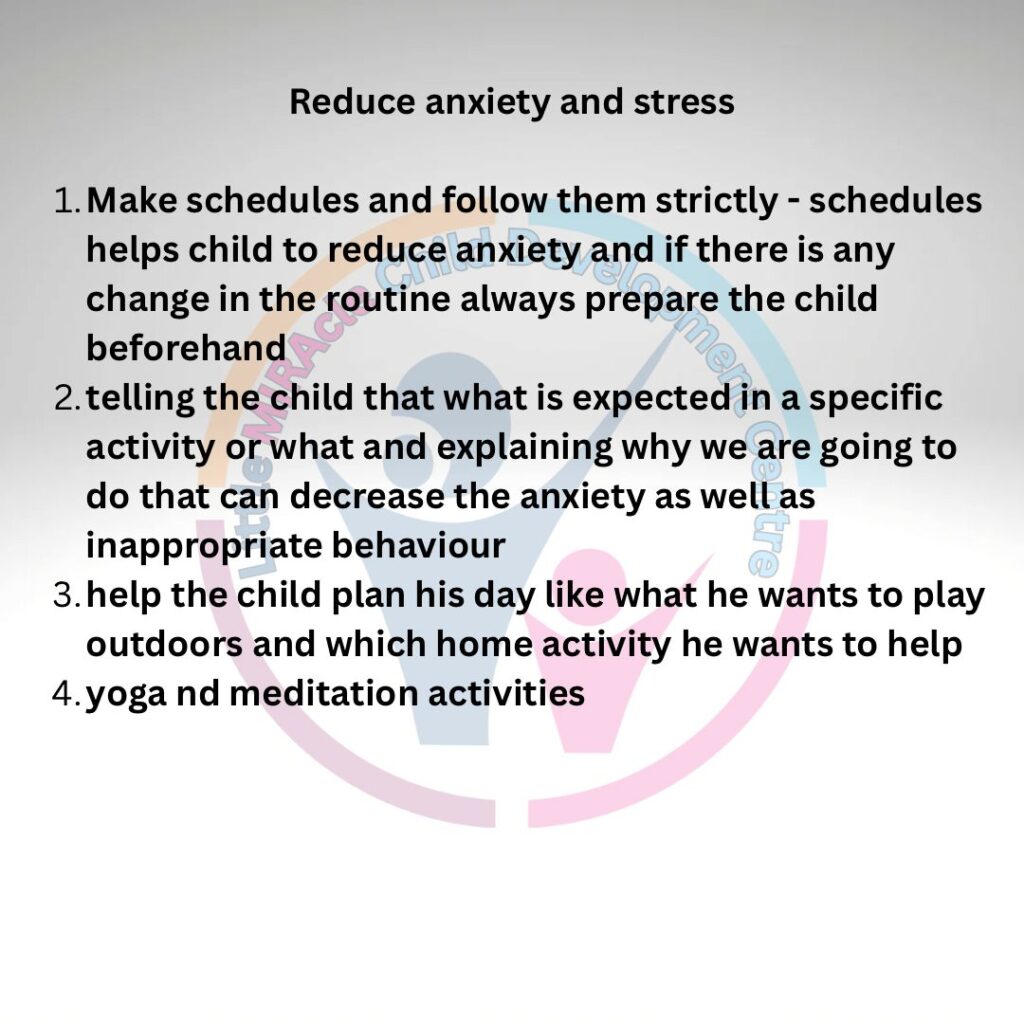 Reduce anxiety and stress

1. Make schedules and follow them strictly - schedules helps child to reduce anxiety and if there is any change in the routine always prepare the child beforehand
2. telling the child that what is expected in a specific activity or what and explaining why we are going to do that can decrease the anxiety as well as inappropriate behaviour
3. help the child plan his day like what he wants to play outdoors and which home activity he wants to help
4. yoga nd meditation activities

Little MIRAcle Child Development Centre